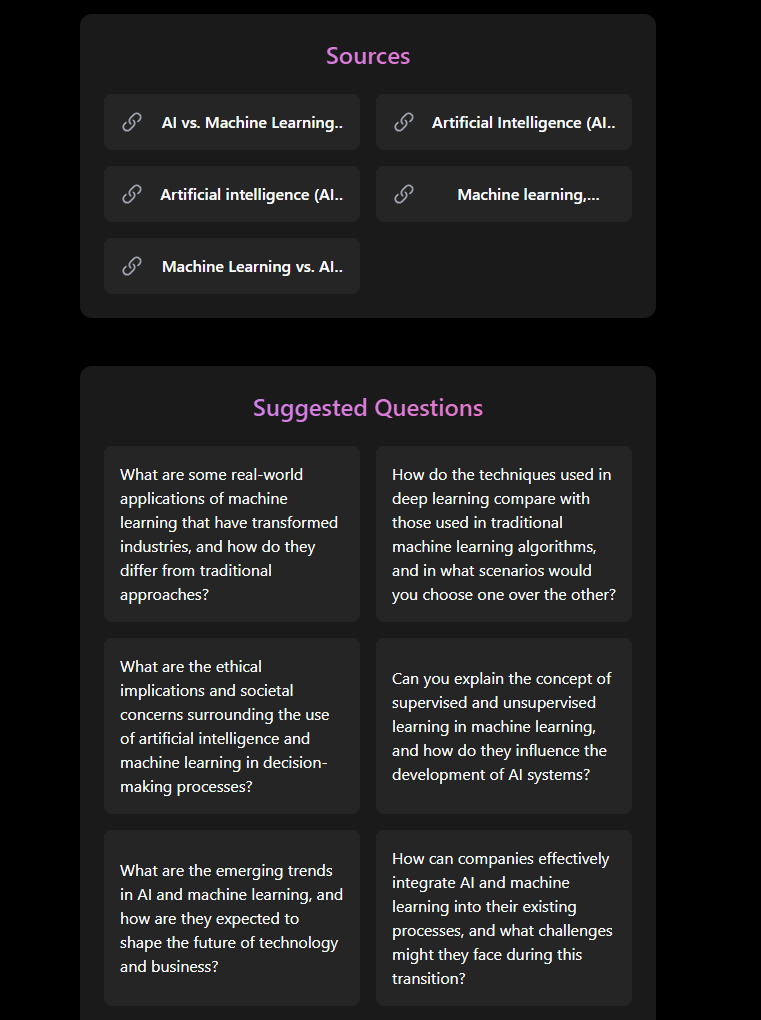 Sources

AI vs. Machine Learning..

Artificial Intelligence (AI..

Artificial intelligence (AI..

Machine learning,...

Machine Learning vs. AI..

Suggested Questions

What are some real-world applications of machine learning that have transformed industries, and how do they differ from traditional approaches?

How do the techniques used in deep learning compare with those used in traditional machine learning algorithms, and in what scenarios would you choose one over the other?

What are the ethical implications and societal concerns surrounding the use of artificial intelligence and machine learning in decision-making processes?

Can you explain the concept of supervised and unsupervised learning in machine learning, and how do they influence the development of AI systems?

What are the emerging trends in AI and machine learning, and how are they expected to shape the future of technology and business?

How can companies effectively integrate AI and machine learning into their existing processes, and what challenges might they face during this transition?